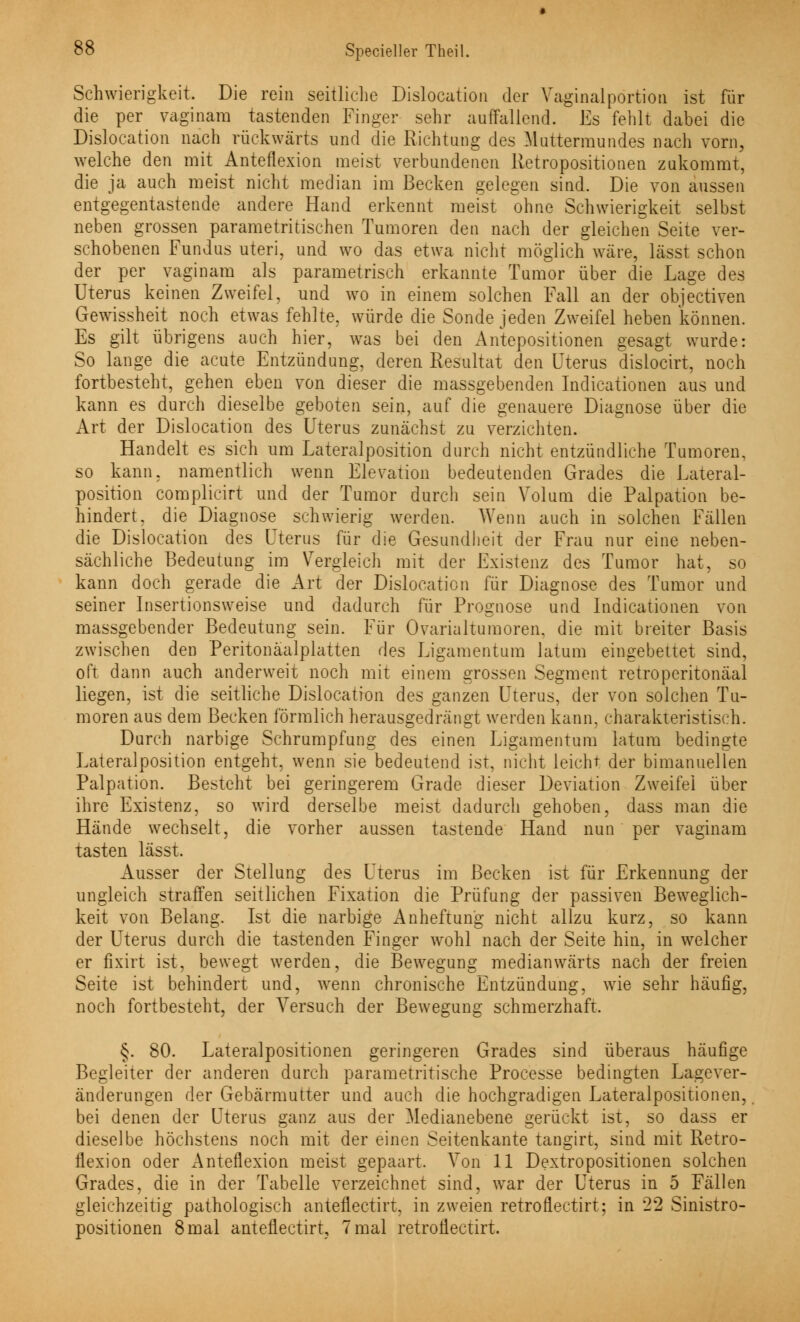 88 Specieller Theil.

Schwierigkeit. Die rein seitliche Dislocation der Vaginalportion ist für die per vaginam tastenden Finger sehr auffallend. Es fehlt dabei die Dislocation nach rückwärts und die Richtung des Muttermundes nach vorn, welche den mit Anteflexion meist verbundenen Retropositionen zukommt, die ja auch meist nicht median im Becken gelegen sind. Die von aussen entgegentastende andere Hand erkennt meist ohne Schwierigkeit selbst neben grossen parametritischen Tumoren den nach der gleichen Seite verschobenen Fundus uteri, und wo das etwa nicht möglich wäre, lässt schon der per vaginam als parametrisch erkannte Tumor über die Lage des Uterus keinen Zweifel, und wo in einem solchen Fall an der objectiven Gewissheit noch etwas fehlte, würde die Sonde jeden Zweifel heben können. Es gilt übrigens auch hier, was bei den Antepositionen gesagt wurde: So lange die acute Entzündung, deren Resultat den Uterus dislocirt, noch fortbesteht, gehen eben von dieser die massgebenden Indicationen aus und kann es durch dieselbe geboten sein, auf die genauere Diagnose über die Art der Dislocation des Uterus zunächst zu verzichten.

Handelt es sich um Lateralposition durch nicht entzündliche Tumoren, so kann, namentlich wenn Elevation bedeutenden Grades die Lateralposition complicirt und der Tumor durch sein Volum die Palpation behindert, die Diagnose schwierig werden. Wenn auch in solchen Fällen die Dislocation des Uterus für die Gesundheit der Frau nur eine nebensächliche Bedeutung im Vergleich mit der Existenz des Tumor hat, so kann doch gerade die Art der Dislocation für Diagnose des Tumor und seiner Insertionsweise und dadurch für Prognose und Indicationen von massgebender Bedeutung sein. Für Ovarialtumoren, die mit breiter Basis zwischen den Peritonäalplatten des Ligamentum latum eingebettet sind, oft dann auch anderweit noch mit einem grossen Segment retroperitonäal liegen, ist die seitliche Dislocation des ganzen Uterus, der von solchen Tumoren aus dem Becken förmlich herausgedrängt werden kann, charakteristisch.

Durch narbige Schrumpfung des einen Ligamentum latum bedingte Lateralposition entgeht, wenn sie bedeutend ist, nicht leicht der bimanuellen Palpation. Besteht bei geringerem Grade dieser Deviation Zweifel über ihre Existenz, so wird derselbe meist dadurch gehoben, dass man die Hände wechselt, die vorher aussen tastende Hand nun per vaginam tasten lässt.

Ausser der Stellung des Uterus im Becken ist für Erkennung der ungleich straffen seitlichen Fixation die Prüfung der passiven Beweglichkeit von Belang. Ist die narbige Anheftung nicht allzu kurz, so kann der Uterus durch die tastenden Finger wohl nach der Seite hin, in welcher er fixirt ist, bewegt werden, die Bewegung medianwärts nach der freien Seite ist behindert und, wenn chronische Entzündung, wie sehr häufig, noch fortbesteht, der Versuch der Bewegung schmerzhaft.

§. 80. Lateralpositionen geringeren Grades sind überaus häufige Begleiter der anderen durch parametritische Processe bedingten Lageveränderungen der Gebärmutter und auch die hochgradigen Lateralpositionen, bei denen der Uterus ganz aus der Medianebene gerückt ist, so dass er dieselbe höchstens noch mit der einen Seitenkante tangirt, sind mit Retroflexion oder Anteflexion meist gepaart. Von 11 Dextropositionen solchen Grades, die in der Tabelle verzeichnet sind, war der Uterus in 5 Fällen gleichzeitig pathologisch anteflectirt, in zweien retroflectirt; in 22 Sinistropositionen 8mal anteflectirt, 7mal retroflectirt.